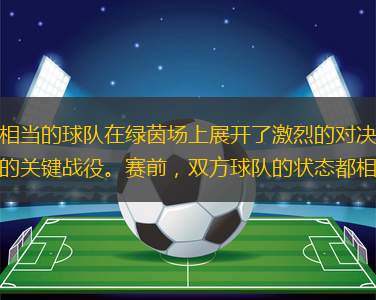 相当的球队在绿茵场上展开了激烈的对决
的关键战役。赛前，双方球队的状态都相